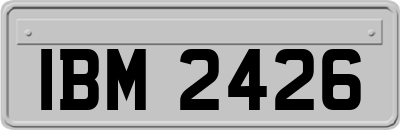 IBM 2426